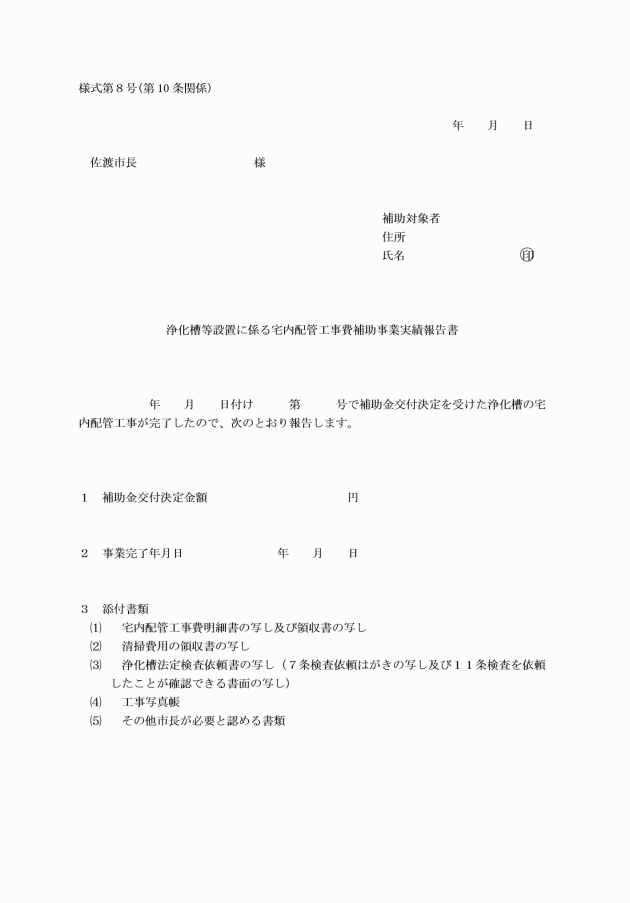 様式第８号(第10条関係)

年　　月　　日

佐渡市長　　　　　　　　　様

補助対象者
住所
氏名　　　　　　　　　　㊞

浄化槽等設置に係る宅内配管工事費補助事業実績報告書

年　　月　　日付け　　第　　号で補助金交付決定を受けた浄化槽の宅内配管工事が完了したので、次のとおり報告します。

１　補助金交付決定金額　　　　　　　　　円

２　事業完了年月日　　　　　　年　　月　　日

３　添付書類
⑴　宅内配管工事費明細書の写し及び領収書の写し
⑵　清掃費用の領収書の写し
⑶　浄化槽法定検査依頼書の写し（７条検査依頼はがきの写し及び１１条検査を依頼したことが確認できる書面の写し）
⑷　工事写真帳
⑸　その他市長が必要と認める書類